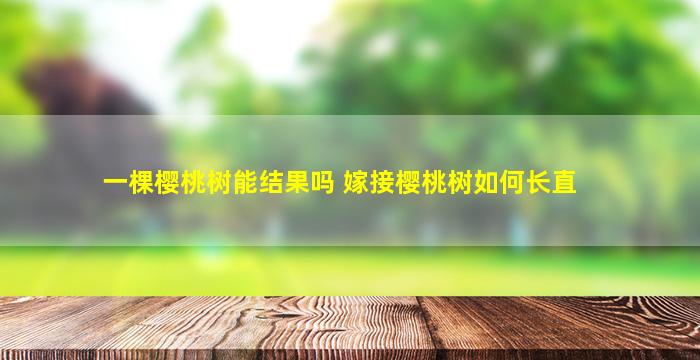 一棵樱桃树能结果吗 嫁接樱桃树如何长直